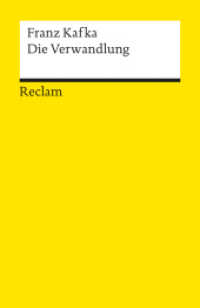 Franz Kafka
Die Verwandlung

Reclam